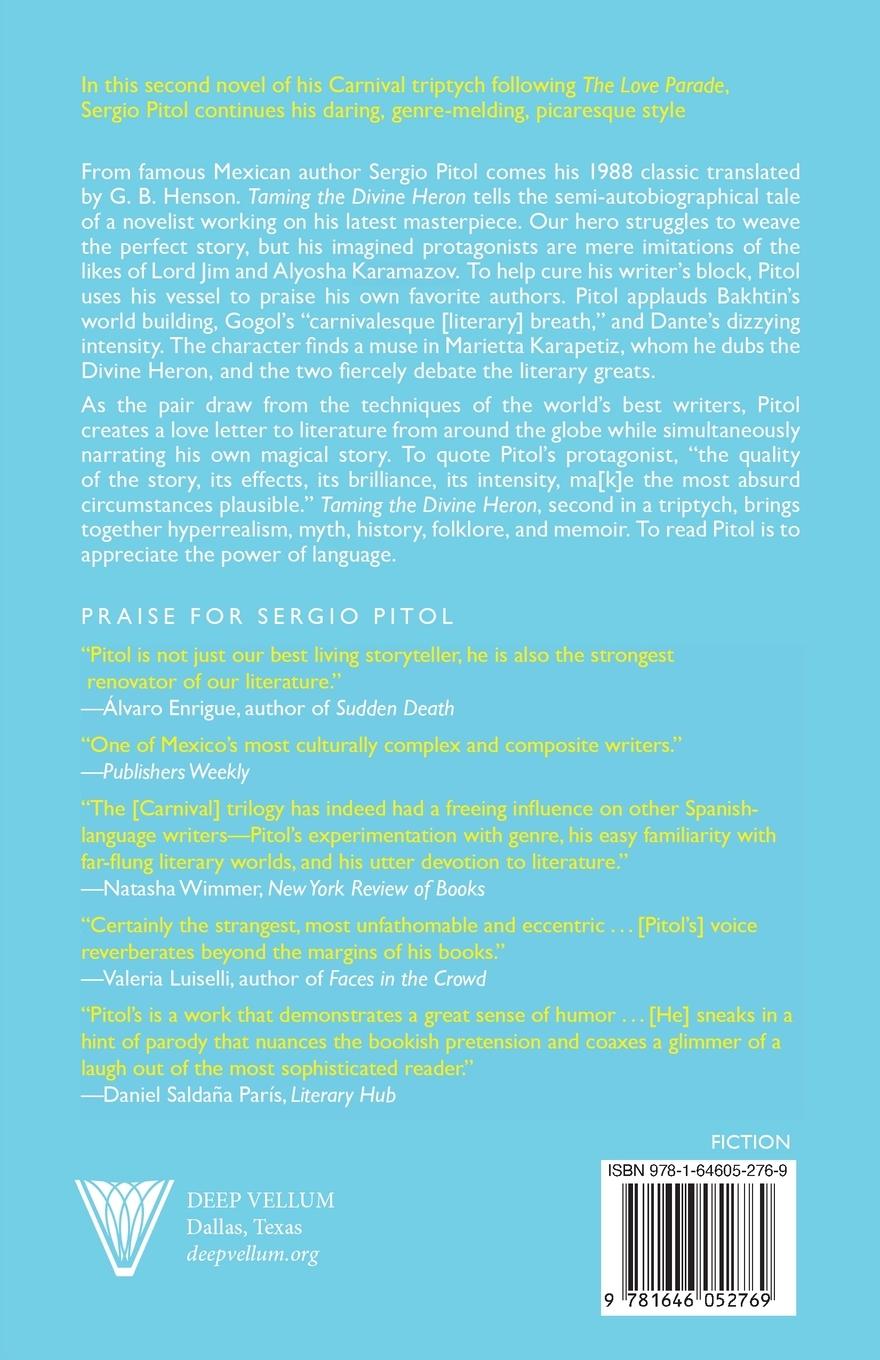 In this second novel of his Carnival triptych following The Love Parade, Sergio Pitol continues his daring, genre-melding, picaresque style

From famous Mexican author Sergio Pitol comes his 1988 classic translated by G. B. Henson. Taming the Divine Heron tells the semi-autobiographical tale of a novelist working on his latest masterpiece. Our hero struggles to weave the perfect story, but his imagined protagonists are mere imitations of the likes of Lord Jim and Alyosha Karamazov. To help cure his writer's block, Pitol uses his vessel to praise his own favorite authors. Pitol applauds Bakhtin's world building, Gogol's "carnivalesque [literary] breath," and Dante's dizzying intensity. The character finds a muse in Marietta Karapetiz, whom he dubs the Divine Heron, and the two fiercely debate the literary greats.

As the pair draw from the techniques of the world's best writers, Pitol creates a love letter to literature from around the globe while simultaneously narrating his own magical story. To quote Pitol's protagonist, "the quality of the story, its effects, its brilliance, its intensity, ma[k]e the most absurd circumstances plausible." Taming the Divine Heron, second in a triptych, brings together hyperrealism, myth, history, folklore, and memoir. To read Pitol is to appreciate the power of language.

PRAISE FOR SERGIO PITOL

"Pitol is not just our best living storyteller, he is also the strongest renovator of our literature."
—Álvaro Enrigue, author of Sudden Death

"One of Mexico's most culturally complex and composite writers."
—Publishers Weekly

"The [Carnival] trilogy has indeed had a freeing influence on other Spanish-language writers—Pitol's experimentation with genre, his easy familiarity with far-flung literary worlds, and his utter devotion to literature."
—Natasha Wimmer, New York Review of Books

"Certainly the strangest, most unfathomable and eccentric . . . [Pitol's] voice reverberates beyond the margins of his books."
—Valeria Luiselli, author of Faces in the Crowd

"Pitol's is a work that demonstrates a great sense of humor . . . [He] sneaks in a hint of parody that nuances the bookish pretension and coaxes a glimmer of a laugh out of the most sophisticated reader."
—Daniel Saldaña París, Literary Hub

FICTION

DEEP VELLUM
Dallas, Texas
deepvellum.org

ISBN 978-1-64605-276-9

9 781646 052769